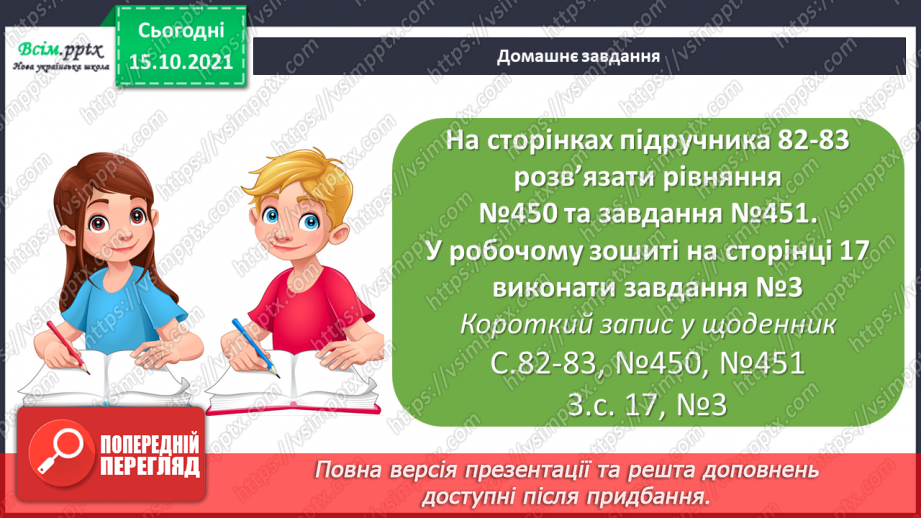 Всім.pptx
Нова українська школа

Сьогодні
15.10.2021

Домашнє завдання

На сторінках підручника 82-83 розв'язати рівняння №450 та завдання №451.
У робочому зошиті на сторінці 17 виконати завдання №3
Короткий запис у щоденник
С.82-83, №450, №451
З.с. 17, №3

ПОПЕРЕДНІЙ ПЕРЕГЛЯД

Повна версія презентації та решта доповнень доступні після придбання.

https://vsimpptx.com